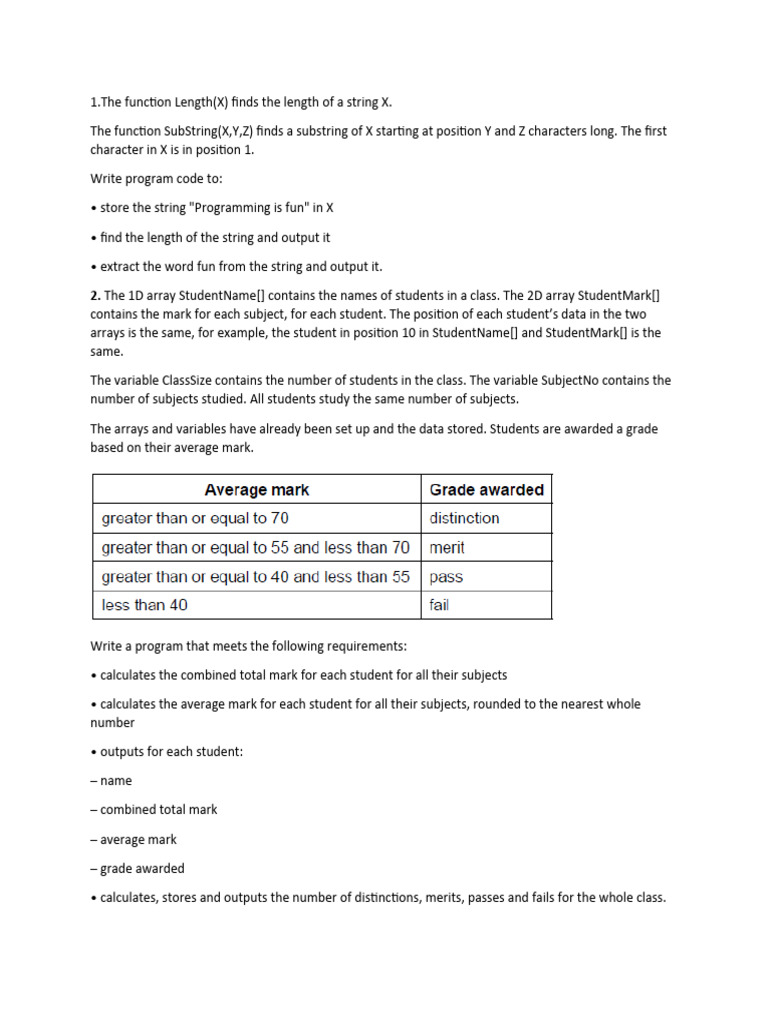 1.The function Length(X) finds the length of a string X.

The function SubString(X,Y,Z) finds a substring of X starting at position Y and Z characters long. The first character in X is in position 1.

Write program code to:

• store the string "Programming is fun" in X

• find the length of the string and output it

• extract the word fun from the string and output it.

2. The 1D array StudentName[] contains the names of students in a class. The 2D array StudentMark[] contains the mark for each subject, for each student. The position of each student's data in the two arrays is the same, for example, the student in position 10 in StudentName[] and StudentMark[] is the same.

The variable ClassSize contains the number of students in the class. The variable SubjectNo contains the number of subjects studied. All students study the same number of subjects.

The arrays and variables have already been set up and the data stored. Students are awarded a grade based on their average mark.

| Average mark | Grade awarded |
|---|---|
| greater than or equal to 70 | distinction |
| greater than or equal to 55 and less than 70 | merit |
| greater than or equal to 40 and less than 55 | pass |
| less than 40 | fail |

Write a program that meets the following requirements:

• calculates the combined total mark for each student for all their subjects

• calculates the average mark for each student for all their subjects, rounded to the nearest whole number

• outputs for each student:

– name

– combined total mark

– average mark

– grade awarded

• calculates, stores and outputs the number of distinctions, merits, passes and fails for the whole class.